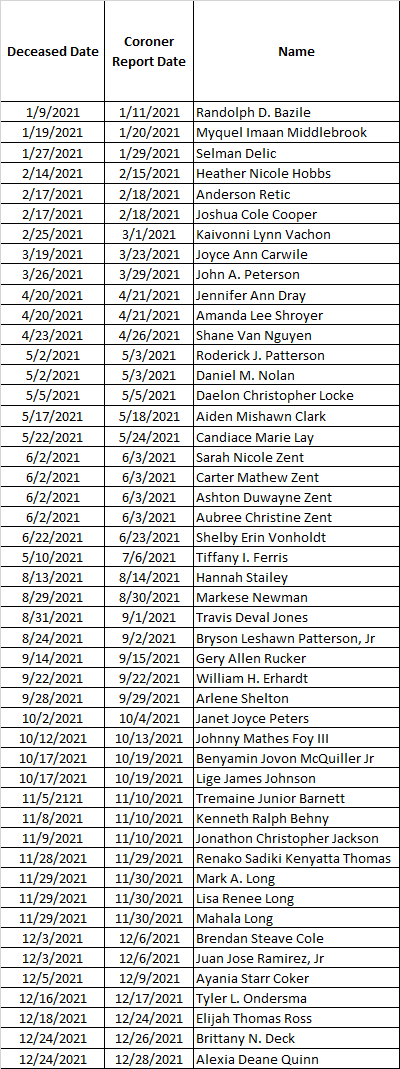 | Deceased Date | Coroner Report Date | Name |
|---|---|---|
| 1/9/2021 | 1/11/2021 | Randolph D. Bazile |
| 1/19/2021 | 1/20/2021 | Myquel Imaan Middlebrook |
| 1/27/2021 | 1/29/2021 | Selman Delic |
| 2/14/2021 | 2/15/2021 | Heather Nicole Hobbs |
| 2/17/2021 | 2/18/2021 | Anderson Retic |
| 2/17/2021 | 2/18/2021 | Joshua Cole Cooper |
| 2/25/2021 | 3/1/2021 | Kaivonni Lynn Vachon |
| 3/19/2021 | 3/23/2021 | Joyce Ann Carwile |
| 3/26/2021 | 3/29/2021 | John A. Peterson |
| 4/20/2021 | 4/21/2021 | Jennifer Ann Dray |
| 4/20/2021 | 4/21/2021 | Amanda Lee Shroyer |
| 4/23/2021 | 4/26/2021 | Shane Van Nguyen |
| 5/2/2021 | 5/3/2021 | Roderick J. Patterson |
| 5/2/2021 | 5/3/2021 | Daniel M. Nolan |
| 5/5/2021 | 5/5/2021 | Daelon Christopher Locke |
| 5/17/2021 | 5/18/2021 | Aiden Mishawn Clark |
| 5/22/2021 | 5/24/2021 | Candiace Marie Lay |
| 6/2/2021 | 6/3/2021 | Sarah Nicole Zent |
| 6/2/2021 | 6/3/2021 | Carter Mathew Zent |
| 6/2/2021 | 6/3/2021 | Ashton Duwayne Zent |
| 6/2/2021 | 6/3/2021 | Aubree Christine Zent |
| 6/22/2021 | 6/23/2021 | Shelby Erin Vonholdt |
| 5/10/2021 | 7/6/2021 | Tiffany I. Ferris |
| 8/13/2021 | 8/14/2021 | Hannah Stailey |
| 8/29/2021 | 8/30/2021 | Markese Newman |
| 8/31/2021 | 9/1/2021 | Travis Deval Jones |
| 8/24/2021 | 9/2/2021 | Bryson Leshawn Patterson, Jr |
| 9/14/2021 | 9/15/2021 | Gery Allen Rucker |
| 9/22/2021 | 9/22/2021 | William H. Erhardt |
| 9/28/2021 | 9/29/2021 | Arlene Shelton |
| 10/2/2021 | 10/4/2021 | Janet Joyce Peters |
| 10/12/2021 | 10/13/2021 | Johnny Mathes Foy III |
| 10/17/2021 | 10/19/2021 | Benyamin Jovon McQuiller Jr |
| 10/17/2021 | 10/19/2021 | Lige James Johnson |
| 11/5/2121 | 11/10/2021 | Tremaine Junior Barnett |
| 11/8/2021 | 11/10/2021 | Kenneth Ralph Behny |
| 11/9/2021 | 11/10/2021 | Jonathon Christopher Jackson |
| 11/28/2021 | 11/29/2021 | Renako Sadiki Kenyatta Thomas |
| 11/29/2021 | 11/30/2021 | Mark A. Long |
| 11/29/2021 | 11/30/2021 | Lisa Renee Long |
| 11/29/2021 | 11/30/2021 | Mahala Long |
| 12/3/2021 | 12/6/2021 | Brendan Steave Cole |
| 12/3/2021 | 12/6/2021 | Juan Jose Ramirez, Jr |
| 12/5/2021 | 12/9/2021 | Ayania Starr Coker |
| 12/16/2021 | 12/17/2021 | Tyler L. Ondersma |
| 12/18/2021 | 12/24/2021 | Elijah Thomas Ross |
| 12/24/2021 | 12/26/2021 | Brittany N. Deck |
| 12/24/2021 | 12/28/2021 | Alexia Deane Quinn |